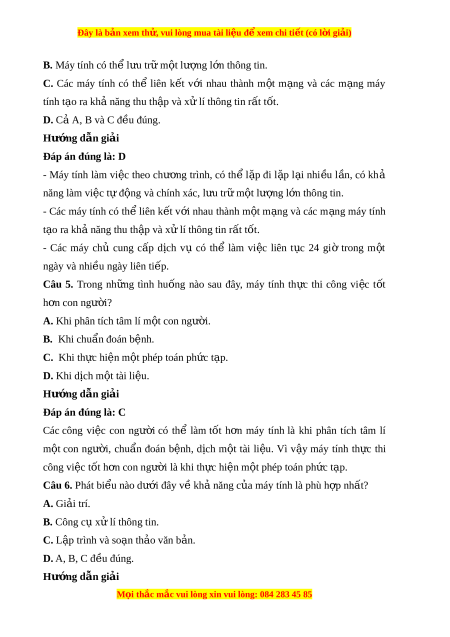 Đây là bản xem thử, vui lòng mua tài liệu để xem chi tiết (có lời giải)

B. Máy tính có thể lưu trữ một lượng lớn thông tin.

C. Các máy tính có thể liên kết với nhau thành một mạng và các mạng máy tính tạo ra khả năng thu thập và xử lí thông tin rất tốt.

D. Cả A, B và C đều đúng.

Hướng dẫn giải

Đáp án đúng là: D

- Máy tính làm việc theo chương trình, có thể lặp đi lặp lại nhiều lần, có khả năng làm việc tự động và chính xác, lưu trữ một lượng lớn thông tin.

- Các máy tính có thể liên kết với nhau thành một mạng và các mạng máy tính tạo ra khả năng thu thập và xử lí thông tin rất tốt.

- Các máy chủ cung cấp dịch vụ có thể làm việc liên tục 24 giờ trong một ngày và nhiều ngày liên tiếp.

Câu 5. Trong những tình huống nào sau đây, máy tính thực thi công việc tốt hơn con người?

A. Khi phân tích tâm lí một con người.

B. Khi chuẩn đoán bệnh.

C. Khi thực hiện một phép toán phức tạp.

D. Khi dịch một tài liệu.

Hướng dẫn giải

Đáp án đúng là: C

Các công việc con người có thể làm tốt hơn máy tính là khi phân tích tâm lí một con người, chuẩn đoán bệnh, dịch một tài liệu. Vì vậy máy tính thực thi công việc tốt hơn con người là khi thực hiện một phép toán phức tạp.

Câu 6. Phát biểu nào dưới đây về khả năng của máy tính là phù hợp nhất?

A. Giải trí.

B. Công cụ xử lí thông tin.

C. Lập trình và soạn thảo văn bản.

D. A, B, C đều đúng.

Hướng dẫn giải

Mọi thắc mắc vui lòng xin vui lòng: 084 283 45 85